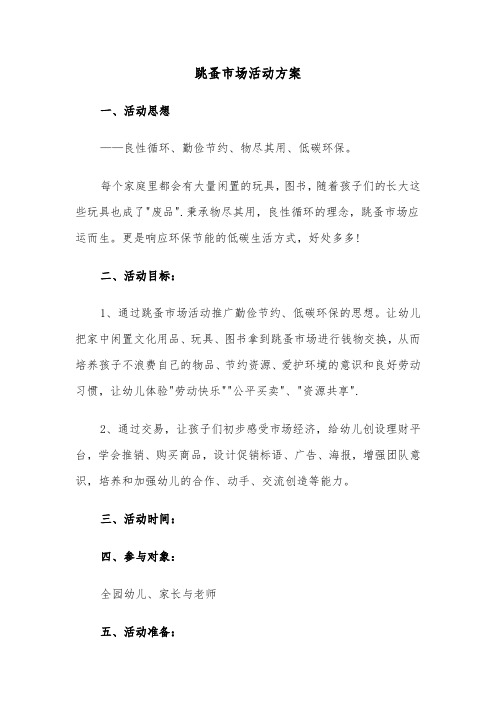 跳蚤市场活动方案

一、活动思想

——良性循环、勤俭节约、物尽其用、低碳环保。

每个家庭里都会有大量闲置的玩具，图书，随着孩子们的长大这些玩具也成了"废品"．秉承物尽其用，良性循环的理念，跳蚤市场应运而生。更是响应环保节能的低碳生活方式，好处多多！

二、活动目标：

1、通过跳蚤市场活动推广勤俭节约、低碳环保的思想。让幼儿把家中闲置文化用品、玩具、图书拿到跳蚤市场进行钱物交换，从而培养孩子不浪费自己的物品、节约资源、爱护环境的意识和良好劳动习惯，让幼儿体验"劳动快乐""公平买卖"、"资源共享"．

2、通过交易，让孩子们初步感受市场经济，给幼儿创设理财平台，学会推销、购买商品，设计促销标语、广告、海报，增强团队意识，培养和加强幼儿的合作、动手、交流创造等能力。

三、活动时间：

四、参与对象：

全园幼儿、家长与老师

五、活动准备：